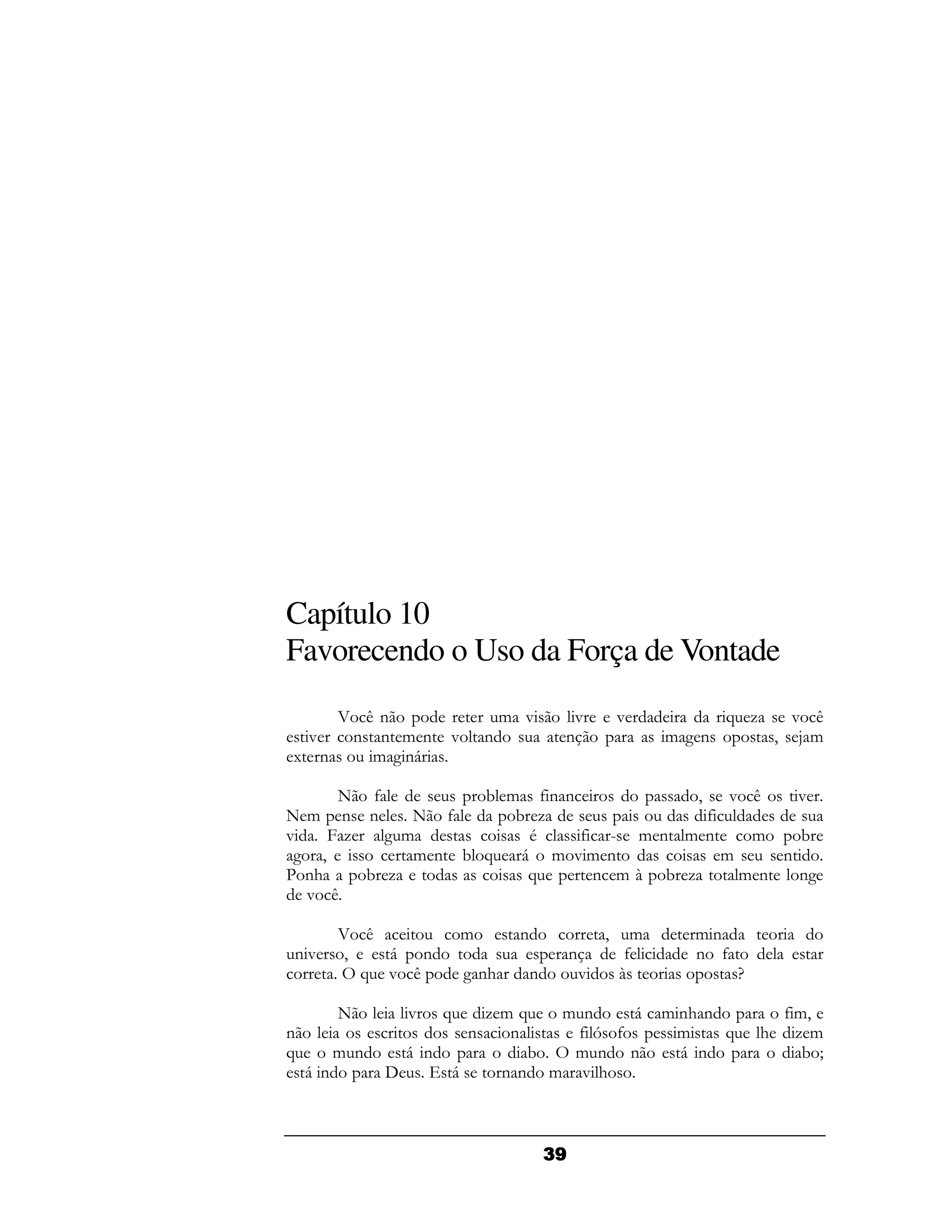 Capítulo 10
Favorecendo o Uso da Força de Vontade

Você não pode reter uma visão livre e verdadeira da riqueza se você estiver constantemente voltando sua atenção para as imagens opostas, sejam externas ou imaginárias.

Não fale de seus problemas financeiros do passado, se você os tiver. Nem pense neles. Não fale da pobreza de seus pais ou das dificuldades de sua vida. Fazer alguma destas coisas é classificar-se mentalmente como pobre agora, e isso certamente bloqueará o movimento das coisas em seu sentido. Ponha a pobreza e todas as coisas que pertencem à pobreza totalmente longe de você.

Você aceitou como estando correta, uma determinada teoria do universo, e está pondo toda sua esperança de felicidade no fato dela estar correta. O que você pode ganhar dando ouvidos às teorias opostas?

Não leia livros que dizem que o mundo está caminhando para o fim, e não leia os escritos dos sensacionalistas e filósofos pessimistas que lhe dizem que o mundo está indo para o diabo. O mundo não está indo para o diabo; está indo para Deus. Está se tornando maravilhoso.

39